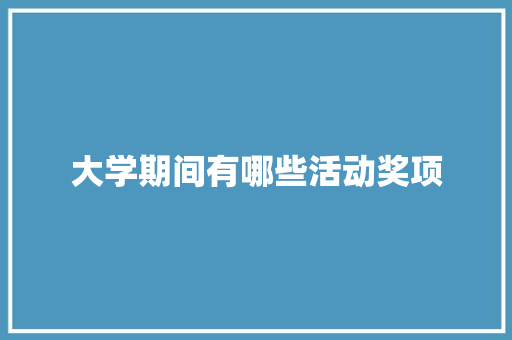 大学期间有哪些活动奖项